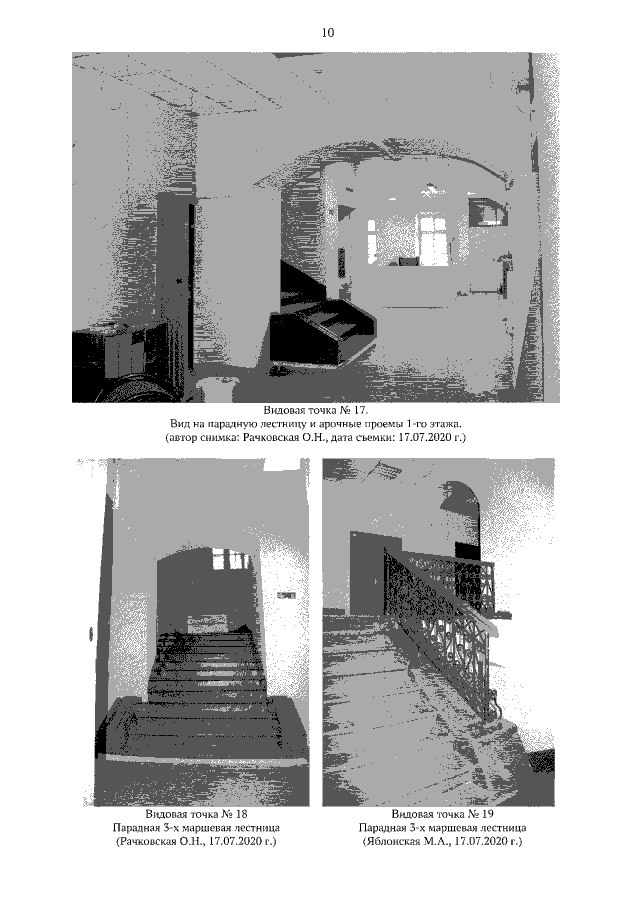 10

Видовая точка № 17.
Вид на парадную лестницу и арочные проемы 1-го этажа.
(автор снимка: Рачковская О.Н., дата съемки: 17.07.2020 г.)

Видовая точка № 18
Парадная 3-х маршевая лестница
(Рачковская О.Н., 17.07.2020 г.)

Видовая точка № 19
Парадная 3-х маршевая лестница
(Яблонская М.А., 17.07.2020 г.)